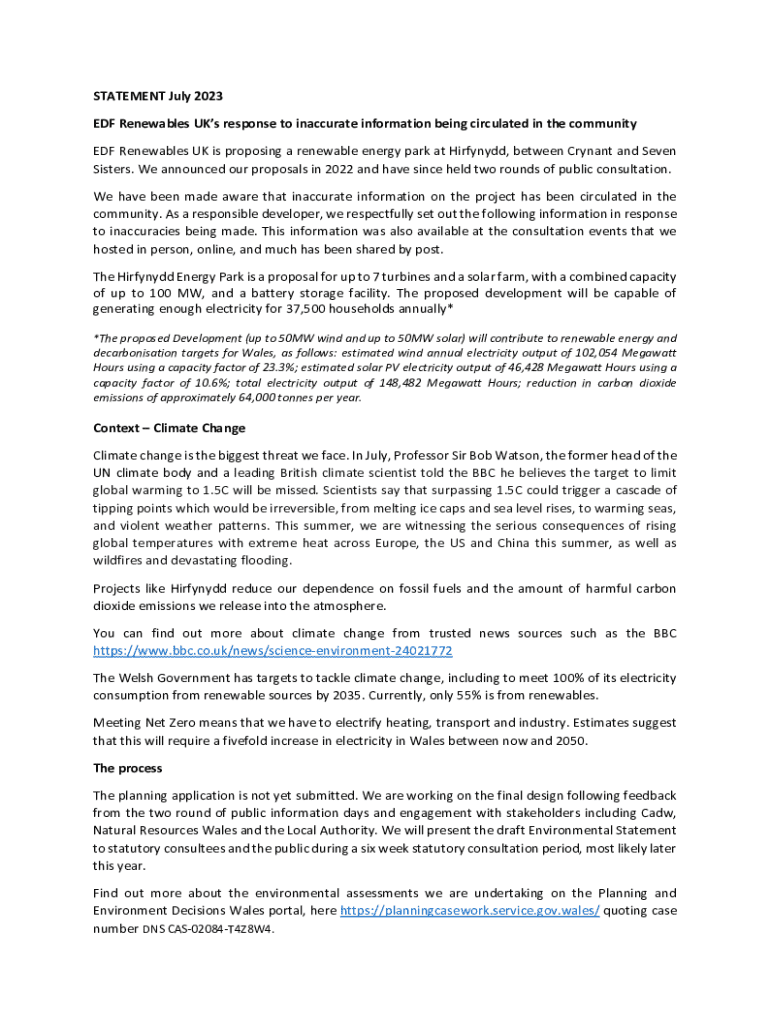 STATEMENT July 2023

EDF Renewables UK's response to inaccurate information being circulated in the community

EDF Renewables UK is proposing a renewable energy park at Hirfynydd, between Crynant and Seven Sisters. We announced our proposals in 2022 and have since held two rounds of public consultation.

We have been made aware that inaccurate information on the project has been circulated in the community. As a responsible developer, we respectfully set out the following information in response to inaccuracies being made. This information was also available at the consultation events that we hosted in person, online, and much has been shared by post.

The Hirfynydd Energy Park is a proposal for up to 7 turbines and a solar farm, with a combined capacity of up to 100 MW, and a battery storage facility. The proposed development will be capable of generating enough electricity for 37,500 households annually*

*The proposed Development (up to 50MW wind and up to 50MW solar) will contribute to renewable energy and decarbonisation targets for Wales, as follows: estimated wind annual electricity output of 102,054 Megawatt Hours using a capacity factor of 23.3%; estimated solar PV electricity output of 46,428 Megawatt Hours using a capacity factor of 10.6%; total electricity output of 148,482 Megawatt Hours; reduction in carbon dioxide emissions of approximately 64,000 tonnes per year.

Context – Climate Change

Climate change is the biggest threat we face. In July, Professor Sir Bob Watson, the former head of the UN climate body and a leading British climate scientist told the BBC he believes the target to limit global warming to 1.5C will be missed. Scientists say that surpassing 1.5C could trigger a cascade of tipping points which would be irreversible, from melting ice caps and sea level rises, to warming seas, and violent weather patterns. This summer, we are witnessing the serious consequences of rising global temperatures with extreme heat across Europe, the US and China this summer, as well as wildfires and devastating flooding.

Projects like Hirfynydd reduce our dependence on fossil fuels and the amount of harmful carbon dioxide emissions we release into the atmosphere.

You can find out more about climate change from trusted news sources such as the BBC https://www.bbc.co.uk/news/science-environment-24021772

The Welsh Government has targets to tackle climate change, including to meet 100% of its electricity consumption from renewable sources by 2035. Currently, only 55% is from renewables.

Meeting Net Zero means that we have to electrify heating, transport and industry. Estimates suggest that this will require a fivefold increase in electricity in Wales between now and 2050.

The process

The planning application is not yet submitted. We are working on the final design following feedback from the two round of public information days and engagement with stakeholders including Cadw, Natural Resources Wales and the Local Authority. We will present the draft Environmental Statement to statutory consultees and the public during a six week statutory consultation period, most likely later this year.

Find out more about the environmental assessments we are undertaking on the Planning and Environment Decisions Wales portal, here https://planningcasework.service.gov.wales/ quoting case number DNS CAS-02084-T4Z8W4.